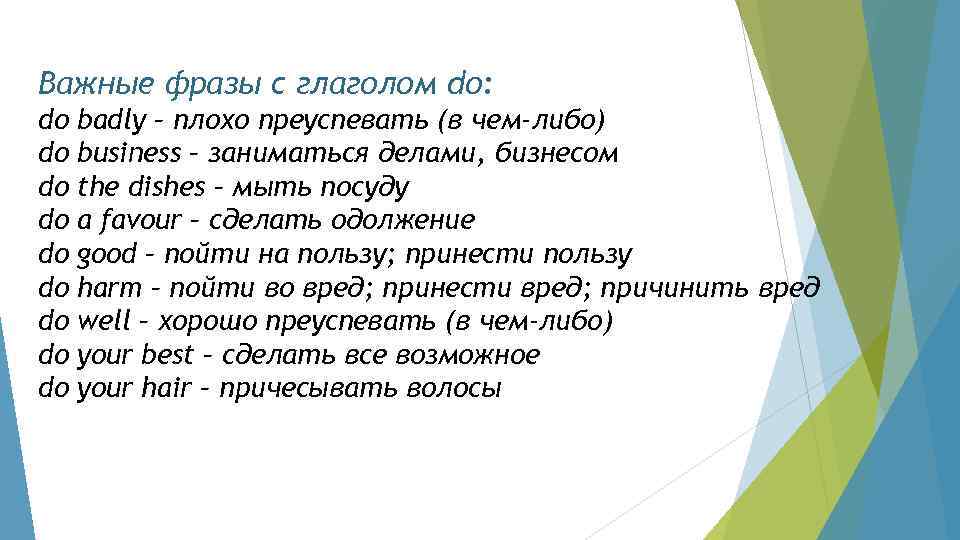 Важные фразы с глаголом do:
do badly – плохо преуспевать (в чем-либо)
do business – заниматься делами, бизнесом
do the dishes – мыть посуду
do a favour – сделать одолжение
do good – пойти на пользу; принести пользу
do harm – пойти во вред; принести вред; причинить вред
do well – хорошо преуспевать (в чем-либо)
do your best – сделать все возможное
do your hair – причесывать волосы